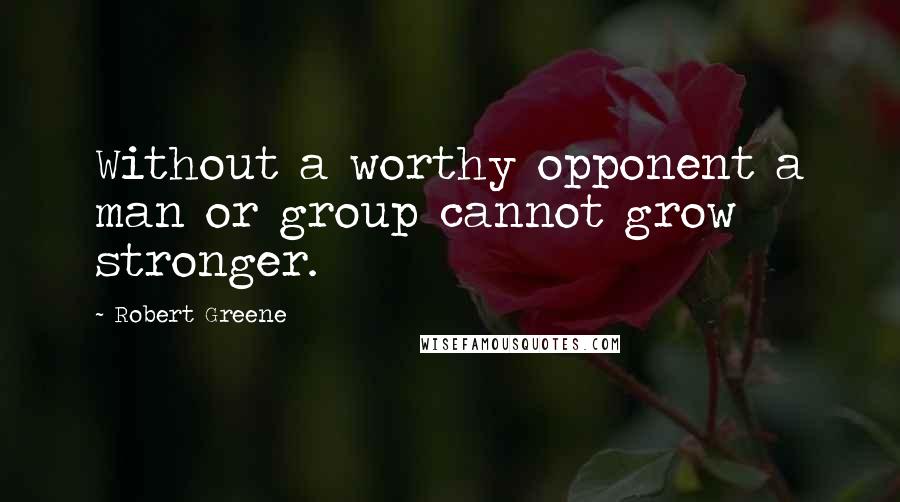 Without a worthy opponent a man or group cannot grow stronger.

- Robert Greene

WISEFAMOUSQUOTES.COM